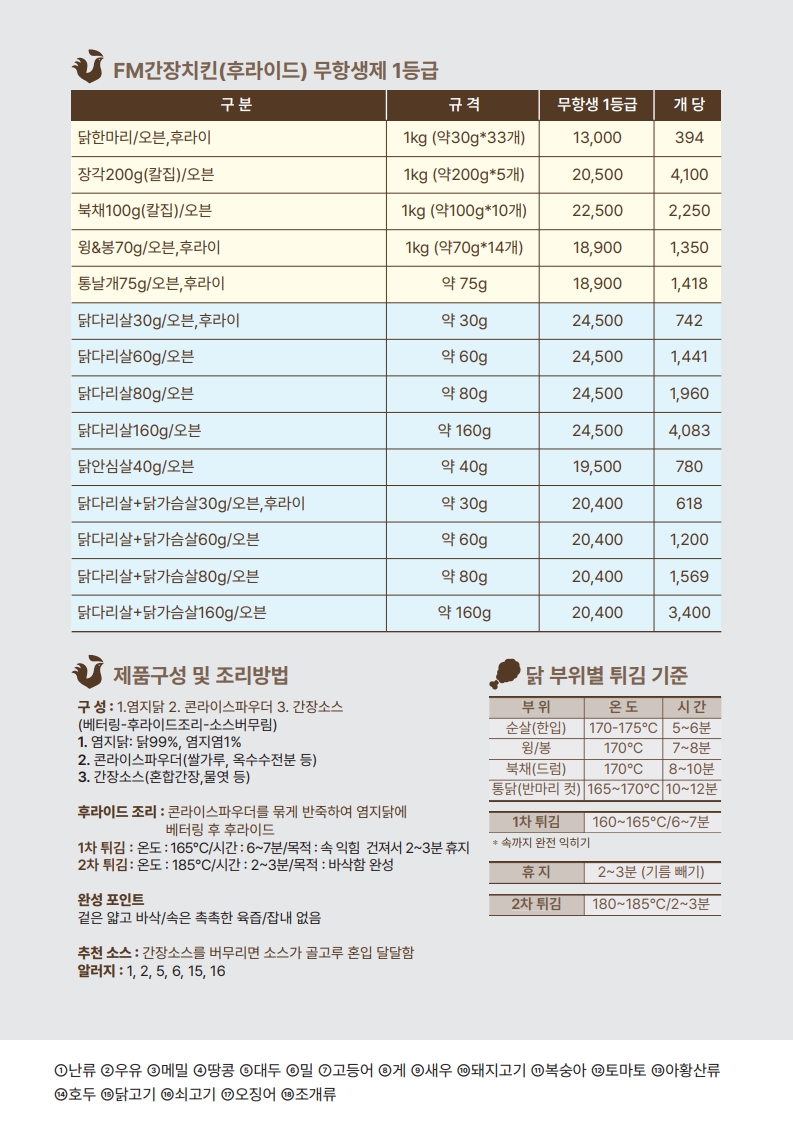 FM간장치킨(후라이드) 무항생제 1등급

| 구 분 | 규 격 | 무항생 1등급 | 개 당 |
|---|---|---|---|
| 닭한마리/오븐,후라이 | 1kg (약30g*33개) | 13,000 | 394 |
| 장각200g(칼집)/오븐 | 1kg (약200g*5개) | 20,500 | 4,100 |
| 북채100g(칼집)/오븐 | 1kg (약100g*10개) | 22,500 | 2,250 |
| 윙&봉70g/오븐,후라이 | 1kg (약70g*14개) | 18,900 | 1,350 |
| 통날개75g/오븐,후라이 | 약 75g | 18,900 | 1,418 |
| 닭다리살30g/오븐,후라이 | 약 30g | 24,500 | 742 |
| 닭다리살60g/오븐 | 약 60g | 24,500 | 1,441 |
| 닭다리살80g/오븐 | 약 80g | 24,500 | 1,960 |
| 닭다리살160g/오븐 | 약 160g | 24,500 | 4,083 |
| 닭안심살40g/오븐 | 약 40g | 19,500 | 780 |
| 닭다리살+닭가슴살30g/오븐,후라이 | 약 30g | 20,400 | 618 |
| 닭다리살+닭가슴살60g/오븐 | 약 60g | 20,400 | 1,200 |
| 닭다리살+닭가슴살80g/오븐 | 약 80g | 20,400 | 1,569 |
| 닭다리살+닭가슴살160g/오븐 | 약 160g | 20,400 | 3,400 |

제품구성 및 조리방법

구 성 : 1.염지닭 2. 콘라이스파우더 3. 간장소스
(베터링-후라이드조리-소스버무림)
1. 염지닭: 닭99%, 염지염1%
2. 콘라이스파우더(쌀가루, 옥수수전분 등)
3. 간장소스(혼합간장,물엿 등)

후라이드 조리 : 콘라이스파우더를 묽게 반죽하여 염지닭에 베터링 후 후라이드
1차 튀김 : 온도 : 165°C/시간 : 6~7분/목적 : 속 익힘 건져서 2~3분 휴지
2차 튀김 : 온도 : 185°C/시간 : 2~3분/목적 : 바삭함 완성

완성 포인트
겉은 얇고 바삭/속은 촉촉한 육즙/잡내 없음

추천 소스 : 간장소스를 버무리면 소스가 골고루 혼입 달달함
알러지 : 1, 2, 5, 6, 15, 16

닭 부위별 튀김 기준

| 부 위 | 온 도 | 시 간 |
|---|---|---|
| 순살(한입) | 170-175°C | 5~6분 |
| 윙/봉 | 170°C | 7~8분 |
| 북채(드럼) | 170°C | 8~10분 |
| 통닭(반마리 컷) | 165~170°C | 10~12분 |

| 1차 튀김 | 160~165°C/6~7분 |
|---|---|

* 속까지 완전 익히기

| 휴 지 | 2~3분 (기름 빼기) |
|---|---|

| 2차 튀김 | 180~185°C/2~3분 |
|---|---|

①난류 ②우유 ③메밀 ④땅콩 ⑤대두 ⑥밀 ⑦고등어 ⑧게 ⑨새우 ⑩돼지고기 ⑪복숭아 ⑫토마토 ⑬아황산류 ⑭호두 ⑮닭고기 ⑯쇠고기 ⑰오징어 ⑱조개류